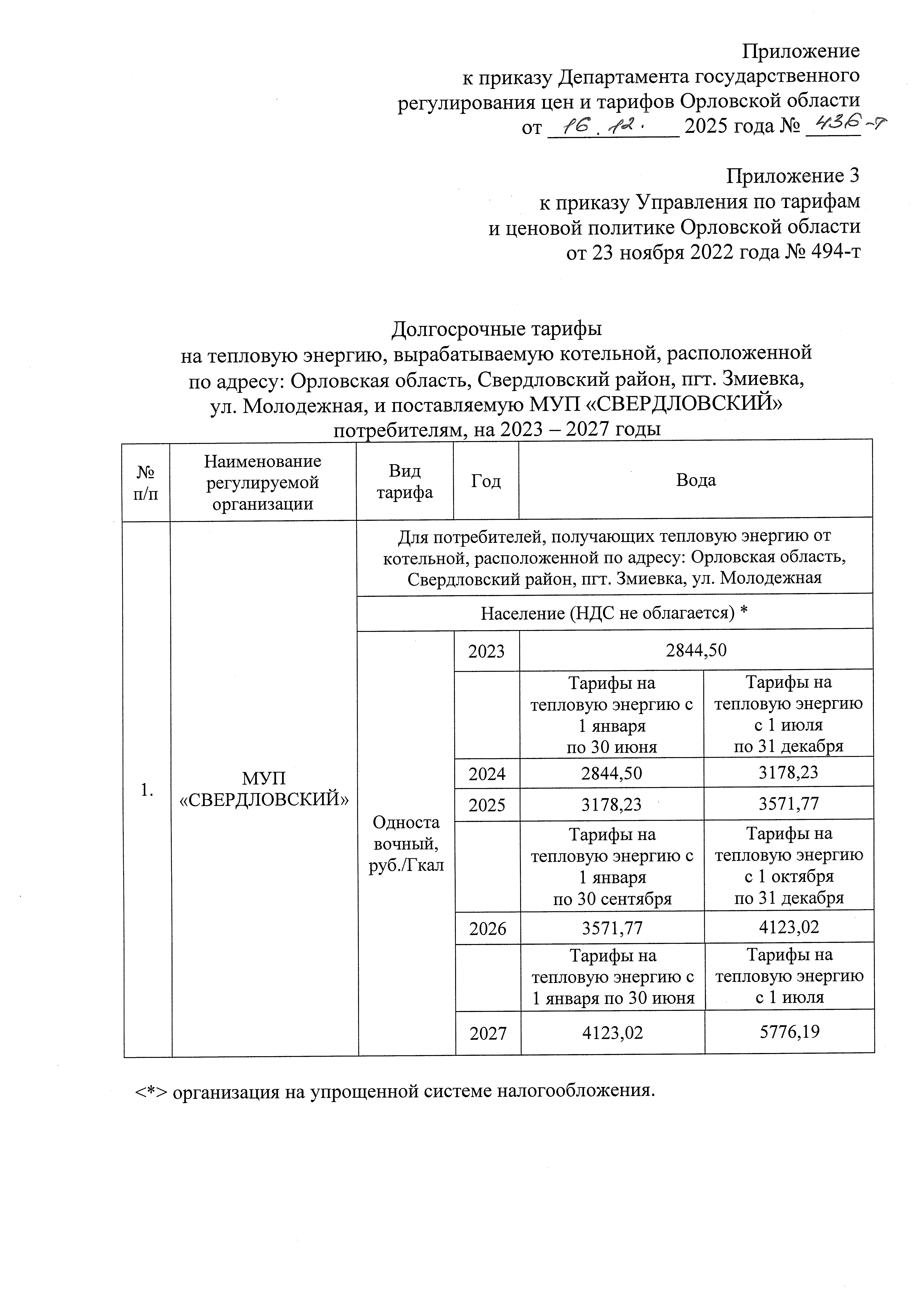 Приложение
к приказу Департамента государственного регулирования цен и тарифов Орловской области
от 16.12. 2025 года № 436-т

Приложение 3
к приказу Управления по тарифам и ценовой политике Орловской области
от 23 ноября 2022 года № 494-т

Долгосрочные тарифы
на тепловую энергию, вырабатываемую котельной, расположенной по адресу: Орловская область, Свердловский район, пгт. Змиевка, ул. Молодежная, и поставляемую МУП «СВЕРДЛОВСКИЙ» потребителям, на 2023 – 2027 годы

| № п/п | Наименование регулируемой организации | Вид тарифа | Год | Вода | |
|---|---|---|---|---|---|
| 1. | МУП «СВЕРДЛОВСКИЙ» | Для потребителей, получающих тепловую энергию от котельной, расположенной по адресу: Орловская область, Свердловский район, пгт. Змиевка, ул. Молодежная | | | |
| | | Население (НДС не облагается) * | | | |
| | | Одноставочный, руб./Гкал | 2023 | 2844,50 | |
| | | | | Тарифы на тепловую энергию с 1 января по 30 июня | Тарифы на тепловую энергию с 1 июля по 31 декабря |
| | | | 2024 | 2844,50 | 3178,23 |
| | | | 2025 | 3178,23 | 3571,77 |
| | | | | Тарифы на тепловую энергию с 1 января по 30 сентября | Тарифы на тепловую энергию с 1 октября по 31 декабря |
| | | | 2026 | 3571,77 | 4123,02 |
| | | | | Тарифы на тепловую энергию с 1 января по 30 июня | Тарифы на тепловую энергию с 1 июля |
| | | | 2027 | 4123,02 | 5776,19 |

<*> организация на упрощенной системе налогообложения.